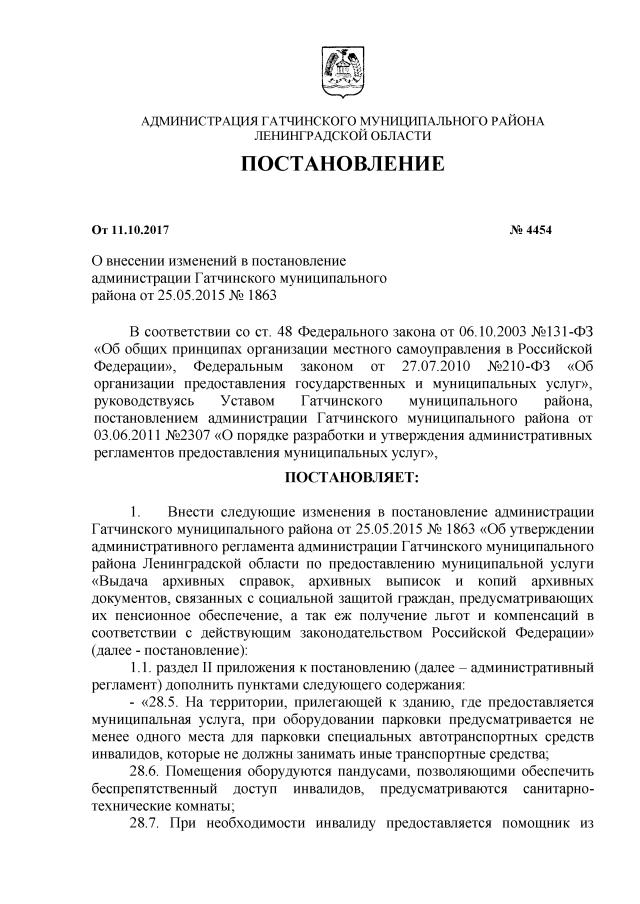 АДМИНИСТРАЦИЯ ГАТЧИНСКОГО МУНИЦИПАЛЬНОГО РАЙОНА
ЛЕНИНГРАДСКОЙ ОБЛАСТИ

ПОСТАНОВЛЕНИЕ

От 11.10.2017 № 4454

О внесении изменений в постановление администрации Гатчинского муниципального района от 25.05.2015 № 1863

В соответствии со ст. 48 Федерального закона от 06.10.2003 №131-ФЗ «Об общих принципах организации местного самоуправления в Российской Федерации», Федеральным законом от 27.07.2010 №210-ФЗ «Об организации предоставления государственных и муниципальных услуг», руководствуясь Уставом Гатчинского муниципального района, постановлением администрации Гатчинского муниципального района от 03.06.2011 №2307 «О порядке разработки и утверждения административных регламентов предоставления муниципальных услуг»,

ПОСТАНОВЛЯЕТ:

1. Внести следующие изменения в постановление администрации Гатчинского муниципального района от 25.05.2015 № 1863 «Об утверждении административного регламента администрации Гатчинского муниципального района Ленинградской области по предоставлению муниципальной услуги «Выдача архивных справок, архивных выписок и копий архивных документов, связанных с социальной защитой граждан, предусматривающих их пенсионное обеспечение, а так еж получение льгот и компенсаций в соответствии с действующим законодательством Российской Федерации» (далее - постановление):

1.1. раздел II приложения к постановлению (далее – административный регламент) дополнить пунктами следующего содержания:

- «28.5. На территории, прилегающей к зданию, где предоставляется муниципальная услуга, при оборудовании парковки предусматривается не менее одного места для парковки специальных автотранспортных средств инвалидов, которые не должны занимать иные транспортные средства;

28.6. Помещения оборудуются пандусами, позволяющими обеспечить беспрепятственный доступ инвалидов, предусматриваются санитарно-технические комнаты;

28.7. При необходимости инвалиду предоставляется помощник из